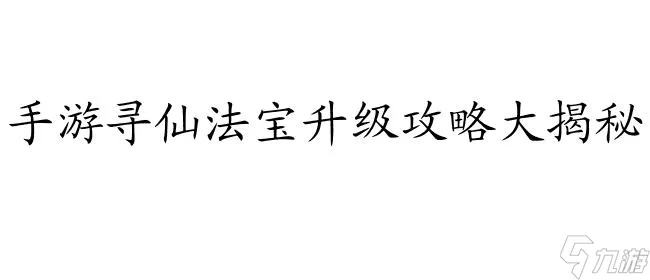 手游寻仙法宝升级攻略大揭秘

九游